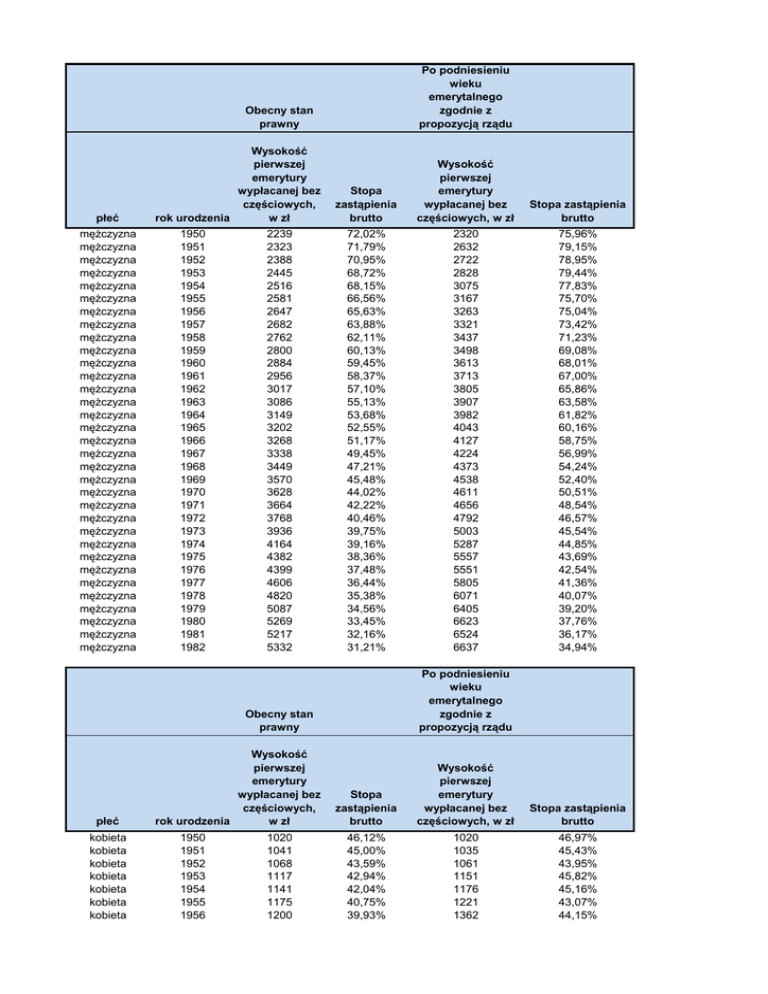 | | | Obecny stan prawny | | Po podniesieniu wieku emerytalnego zgodnie z propozycją rządu | |
|---|---|---|---|---|---|
| płeć | rok urodzenia | Wysokość pierwszej emerytury wypłacanej bez częściowych, w zł | Stopa zastąpienia brutto | Wysokość pierwszej emerytury wypłacanej bez częściowych, w zł | Stopa zastąpienia brutto |
| mężczyzna | 1950 | 2239 | 72,02% | 2320 | 75,96% |
| mężczyzna | 1951 | 2323 | 71,79% | 2632 | 79,15% |
| mężczyzna | 1952 | 2388 | 70,95% | 2722 | 78,95% |
| mężczyzna | 1953 | 2445 | 68,72% | 2828 | 79,44% |
| mężczyzna | 1954 | 2516 | 68,15% | 3075 | 77,83% |
| mężczyzna | 1955 | 2581 | 66,56% | 3167 | 75,70% |
| mężczyzna | 1956 | 2647 | 65,63% | 3263 | 75,04% |
| mężczyzna | 1957 | 2682 | 63,88% | 3321 | 73,42% |
| mężczyzna | 1958 | 2762 | 62,11% | 3437 | 71,23% |
| mężczyzna | 1959 | 2800 | 60,13% | 3498 | 69,08% |
| mężczyzna | 1960 | 2884 | 59,45% | 3613 | 68,01% |
| mężczyzna | 1961 | 2956 | 58,37% | 3713 | 67,00% |
| mężczyzna | 1962 | 3017 | 57,10% | 3805 | 65,86% |
| mężczyzna | 1963 | 3086 | 55,13% | 3907 | 63,58% |
| mężczyzna | 1964 | 3149 | 53,68% | 3982 | 61,82% |
| mężczyzna | 1965 | 3202 | 52,55% | 4043 | 60,16% |
| mężczyzna | 1966 | 3268 | 51,17% | 4127 | 58,75% |
| mężczyzna | 1967 | 3338 | 49,45% | 4224 | 56,99% |
| mężczyzna | 1968 | 3449 | 47,21% | 4373 | 54,24% |
| mężczyzna | 1969 | 3570 | 45,48% | 4538 | 52,40% |
| mężczyzna | 1970 | 3628 | 44,02% | 4611 | 50,51% |
| mężczyzna | 1971 | 3664 | 42,22% | 4656 | 48,54% |
| mężczyzna | 1972 | 3768 | 40,46% | 4792 | 46,57% |
| mężczyzna | 1973 | 3936 | 39,75% | 5003 | 45,54% |
| mężczyzna | 1974 | 4164 | 39,16% | 5287 | 44,85% |
| mężczyzna | 1975 | 4382 | 38,36% | 5557 | 43,69% |
| mężczyzna | 1976 | 4399 | 37,48% | 5551 | 42,54% |
| mężczyzna | 1977 | 4606 | 36,44% | 5805 | 41,36% |
| mężczyzna | 1978 | 4820 | 35,38% | 6071 | 40,07% |
| mężczyzna | 1979 | 5087 | 34,56% | 6405 | 39,20% |
| mężczyzna | 1980 | 5269 | 33,45% | 6623 | 37,76% |
| mężczyzna | 1981 | 5217 | 32,16% | 6524 | 36,17% |
| mężczyzna | 1982 | 5332 | 31,21% | 6637 | 34,94% |

| | | Obecny stan prawny | | Po podniesieniu wieku emerytalnego zgodnie z propozycją rządu | |
|---|---|---|---|---|---|
| płeć | rok urodzenia | Wysokość pierwszej emerytury wypłacanej bez częściowych, w zł | Stopa zastąpienia brutto | Wysokość pierwszej emerytury wypłacanej bez częściowych, w zł | Stopa zastąpienia brutto |
| kobieta | 1950 | 1020 | 46,12% | 1020 | 46,97% |
| kobieta | 1951 | 1041 | 45,00% | 1035 | 45,43% |
| kobieta | 1952 | 1068 | 43,59% | 1061 | 43,95% |
| kobieta | 1953 | 1117 | 42,94% | 1151 | 45,82% |
| kobieta | 1954 | 1141 | 42,04% | 1176 | 45,16% |
| kobieta | 1955 | 1175 | 40,75% | 1221 | 43,07% |
| kobieta | 1956 | 1200 | 39,93% | 1362 | 44,15% |